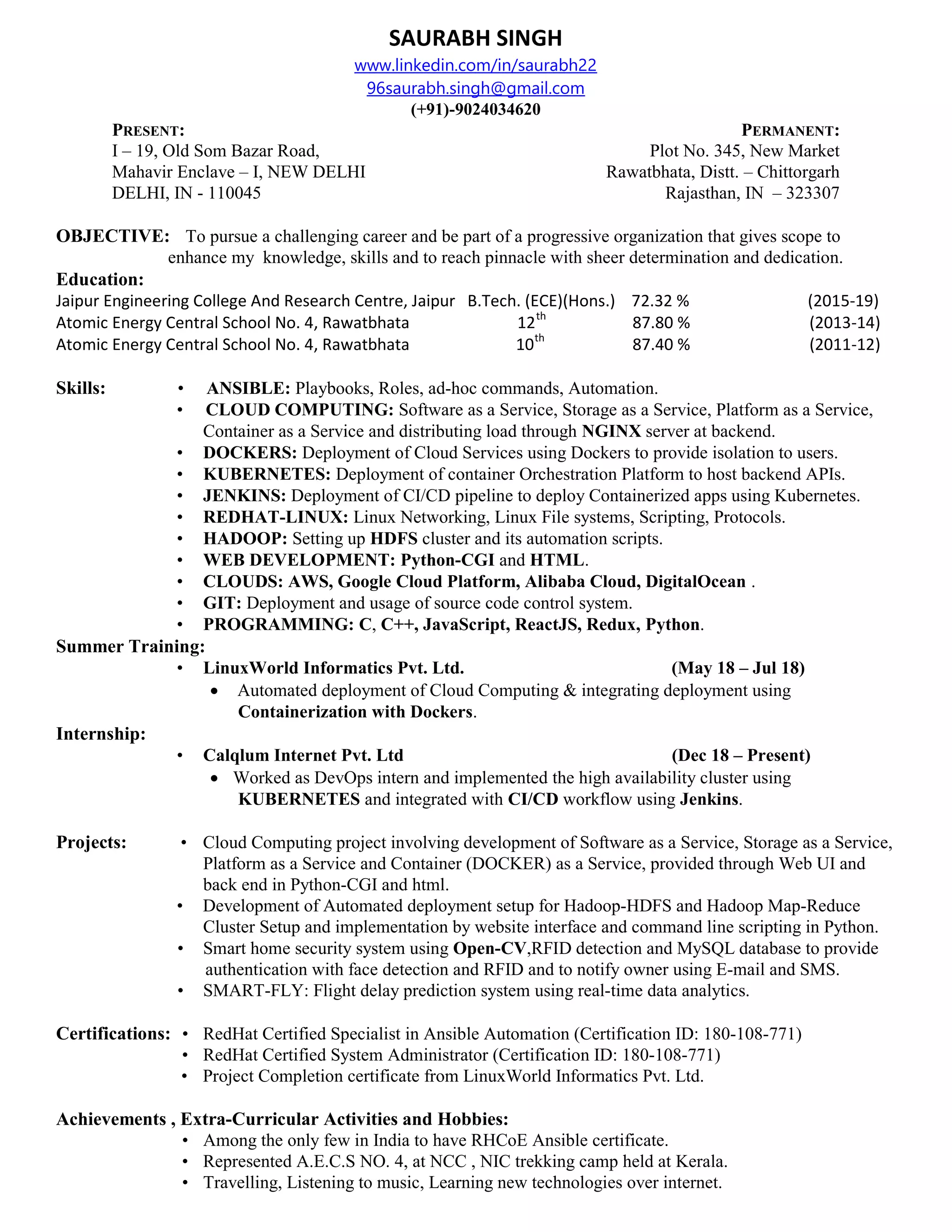 SAURABH SINGH
www.linkedin.com/in/saurabh22
96saurabh.singh@gmail.com
(+91)-9024034620

PRESENT:
I – 19, Old Som Bazar Road,
Mahavir Enclave – I, NEW DELHI
DELHI, IN - 110045

PERMANENT:
Plot No. 345, New Market
Rawatbhata, Distt. – Chittorgarh
Rajasthan, IN – 323307

OBJECTIVE: To pursue a challenging career and be part of a progressive organization that gives scope to enhance my knowledge, skills and to reach pinnacle with sheer determination and dedication.

Education:

| Jaipur Engineering College And Research Centre, Jaipur | B.Tech. (ECE)(Hons.) | 72.32 % | (2015-19) |
|---|---|---|---|
| Atomic Energy Central School No. 4, Rawatbhata | $12^{th}$ | 87.80 % | (2013-14) |
| Atomic Energy Central School No. 4, Rawatbhata | $10^{th}$ | 87.40 % | (2011-12) |

Skills:
• ANSIBLE: Playbooks, Roles, ad-hoc commands, Automation.
• CLOUD COMPUTING: Software as a Service, Storage as a Service, Platform as a Service, Container as a Service and distributing load through NGINX server at backend.
• DOCKERS: Deployment of Cloud Services using Dockers to provide isolation to users.
• KUBERNETES: Deployment of container Orchestration Platform to host backend APIs.
• JENKINS: Deployment of CI/CD pipeline to deploy Containerized apps using Kubernetes.
• REDHAT-LINUX: Linux Networking, Linux File systems, Scripting, Protocols.
• HADOOP: Setting up HDFS cluster and its automation scripts.
• WEB DEVELOPMENT: Python-CGI and HTML.
• CLOUDS: AWS, Google Cloud Platform, Alibaba Cloud, DigitalOcean .
• GIT: Deployment and usage of source code control system.
• PROGRAMMING: C, C++, JavaScript, ReactJS, Redux, Python.

Summer Training:
• LinuxWorld Informatics Pvt. Ltd. (May 18 – Jul 18)
• Automated deployment of Cloud Computing & integrating deployment using Containerization with Dockers.

Internship:
• Calqlum Internet Pvt. Ltd (Dec 18 – Present)
• Worked as DevOps intern and implemented the high availability cluster using KUBERNETES and integrated with CI/CD workflow using Jenkins.

Projects:
• Cloud Computing project involving development of Software as a Service, Storage as a Service, Platform as a Service and Container (DOCKER) as a Service, provided through Web UI and back end in Python-CGI and html.
• Development of Automated deployment setup for Hadoop-HDFS and Hadoop Map-Reduce Cluster Setup and implementation by website interface and command line scripting in Python.
• Smart home security system using Open-CV,RFID detection and MySQL database to provide authentication with face detection and RFID and to notify owner using E-mail and SMS.
• SMART-FLY: Flight delay prediction system using real-time data analytics.

Certifications:
• RedHat Certified Specialist in Ansible Automation (Certification ID: 180-108-771)
• RedHat Certified System Administrator (Certification ID: 180-108-771)
• Project Completion certificate from LinuxWorld Informatics Pvt. Ltd.

Achievements , Extra-Curricular Activities and Hobbies:
• Among the only few in India to have RHCoE Ansible certificate.
• Represented A.E.C.S NO. 4, at NCC , NIC trekking camp held at Kerala.
• Travelling, Listening to music, Learning new technologies over internet.